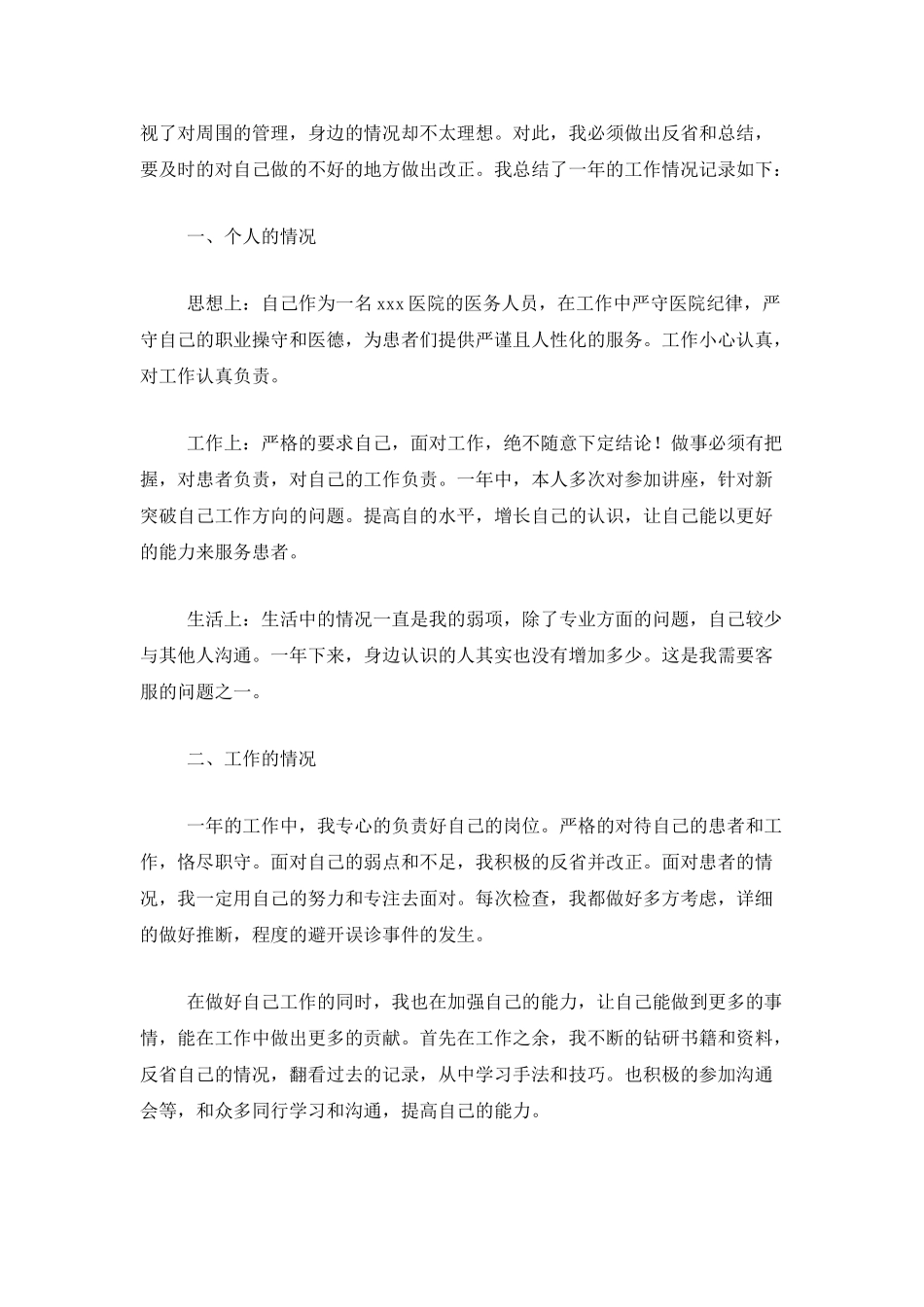 视了对周围的管理，身边的情况却不太理想。对此，我必须做出反省和总结，要及时的对自己做的不好的地方做出改正。我总结了一年的工作情况记录如下：

一、个人的情况

思想上：自己作为一名 xxx 医院的医务人员，在工作中严守医院纪律，严守自己的职业操守和医德，为患者们提供严谨且人性化的服务。工作小心认真，对工作认真负责。

工作上：严格的要求自己，面对工作，绝不随意下定结论！做事必须有把握，对患者负责，对自己的工作负责。一年中，本人多次对参加讲座，针对新突破自己工作方向的问题。提高自的水平，增长自己的认识，让自己能以更好的能力来服务患者。

生活上：生活中的情况一直是我的弱项，除了专业方面的问题，自己较少与其他人沟通。一年下来，身边认识的人其实也没有增加多少。这是我需要客服的问题之一。

二、工作的情况

一年的工作中，我专心的负责好自己的岗位。严格的对待自己的患者和工作，恪尽职守。面对自己的弱点和不足，我积极的反省并改正。面对患者的情况，我一定用自己的努力和专注去面对。每次检查，我都做好多方考虑，详细的做好推断，程度的避开误诊事件的发生。

在做好自己工作的同时，我也在加强自己的能力，让自己能做到更多的事情，能在工作中做出更多的贡献。首先在工作之余，我不断的钻研书籍和资料，反省自己的情况，翻看过去的记录，从中学习手法和技巧。也积极的参加沟通会等，和众多同行学习和沟通，提高自己的能力。